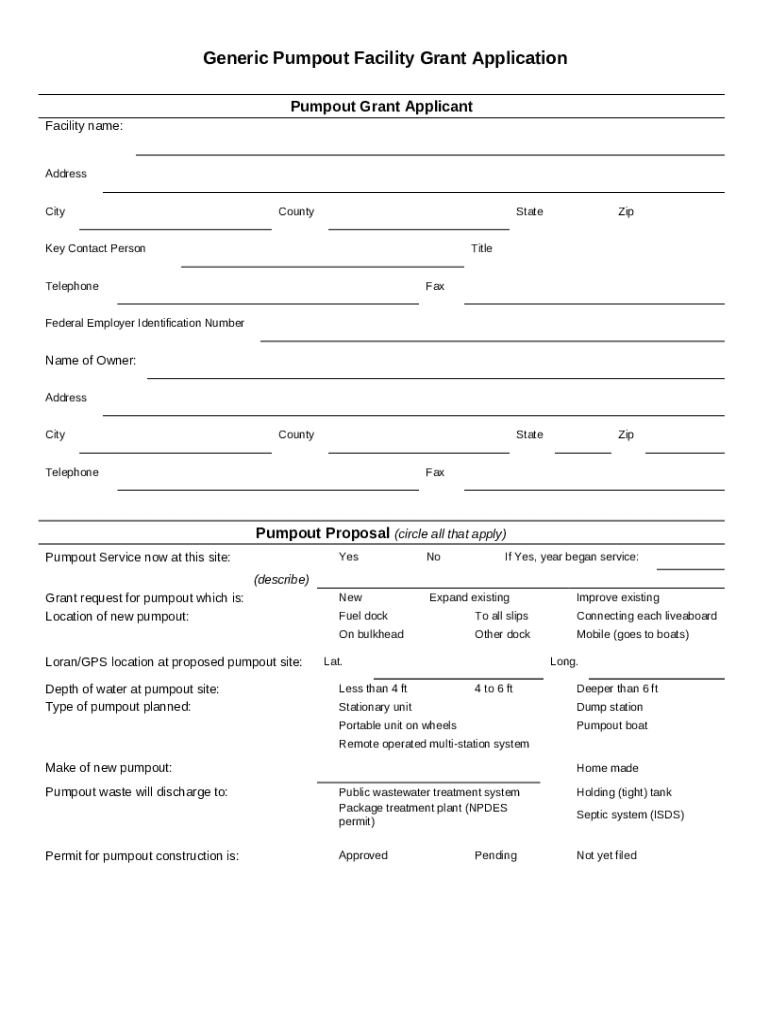 Generic Pumpout Facility Grant Application

Pumpout Grant Applicant

Facility name:

Address

City County State Zip

Key Contact Person Title

Telephone Fax

Federal Employer Identification Number

Name of Owner:

Address

City County State Zip

Telephone Fax

Pumpout Proposal (circle all that apply)

Pumpout Service now at this site: Yes No If Yes, year began service:

(describe)

Grant request for pumpout which is: New Expand existing Improve existing

Location of new pumpout: Fuel dock To all slips Connecting each liveaboard

On bulkhead Other dock Mobile (goes to boats)

Loran/GPS location at proposed pumpout site: Lat. Long.

Depth of water at pumpout site: Less than 4 ft 4 to 6 ft Deeper than 6 ft

Type of pumpout planned: Stationary unit Dump station

Portable unit on wheels Pumpout boat

Remote operated multi-station system

Make of new pumpout: Home made

Pumpout waste will discharge to: Public wastewater treatment system Holding (tight) tank

Package treatment plant (NPDES permit) Septic system (ISDS)

Permit for pumpout construction is: Approved Pending Not yet filed